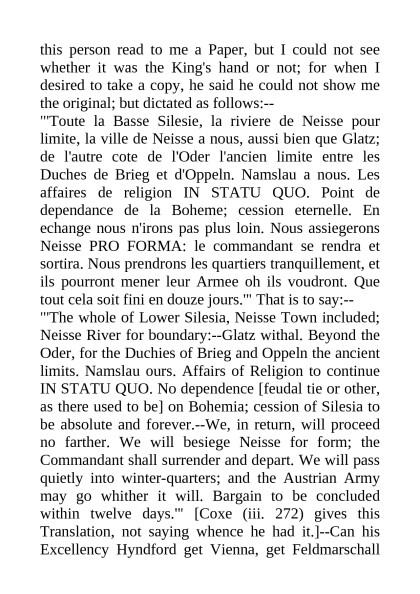 this person read to me a Paper, but I could not see whether it was the King's hand or not; for when I desired to take a copy, he said he could not show me the original; but dictated as follows:--

"'Toute la Basse Silesie, la riviere de Neisse pour limite, la ville de Neisse a nous, aussi bien que Glatz; de l'autre cote de l'Oder l'ancien limite entre les Duches de Brieg et d'Oppeln. Namslau a nous. Les affaires de religion IN STATU QUO. Point de dependance de la Boheme; cession eternelle. En echange nous n'irons pas plus loin. Nous assiegerons Neisse PRO FORMA: le commandant se rendra et sortira. Nous prendrons les quartiers tranquillement, et ils pourront mener leur Armee oh ils voudront. Que tout cela soit fini en douze jours.'" That is to say:--

"'The whole of Lower Silesia, Neisse Town included; Neisse River for boundary:--Glatz withal. Beyond the Oder, for the Duchies of Brieg and Oppeln the ancient limits. Namslau ours. Affairs of Religion to continue IN STATU QUO. No dependence [feudal tie or other, as there used to be] on Bohemia; cession of Silesia to be absolute and forever.--We, in return, will proceed no farther. We will besiege Neisse for form; the Commandant shall surrender and depart. We will pass quietly into winter-quarters; and the Austrian Army may go whither it will. Bargain to be concluded within twelve days.'" [Coxe (iii. 272) gives this Translation, not saying whence he had it.]--Can his Excellency Hyndford get Vienna, get Feldmarschall